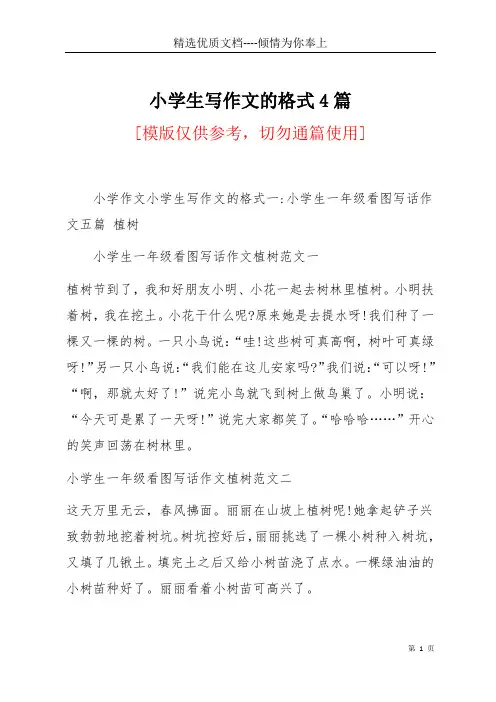 精选优质文档----倾情为你奉上

小学生写作文的格式4篇

[模版仅供参考，切勿通篇使用]

小学作文小学生写作文的格式一:小学生一年级看图写话作文五篇 植树

小学生一年级看图写话作文植树范文一

植树节到了，我和好朋友小明、小花一起去树林里植树。小明扶着树，我在挖土。小花干什么呢?原来她是去提水呀!我们种了一棵又一棵的树。一只小鸟说:“哇!这些树可真高啊，树叶可真绿呀!”另一只小鸟说:“我们能在这儿安家吗?”我们说:“可以呀!”“啊，那就太好了!”说完小鸟就飞到树上做鸟巢了。小明说:“今天可是累了一天呀!”说完大家都笑了。“哈哈哈……”开心的笑声回荡在树林里。

小学生一年级看图写话作文植树范文二

这天万里无云，春风拂面。丽丽在山坡上植树呢!她拿起铲子兴致勃勃地挖着树坑。树坑挖好后，丽丽挑选了一棵小树种入树坑，又填了几锹土。填完土之后又给小树苗浇了点水。一棵绿油油的小树苗种好了。丽丽看着小树苗可高兴了。

第 1 页